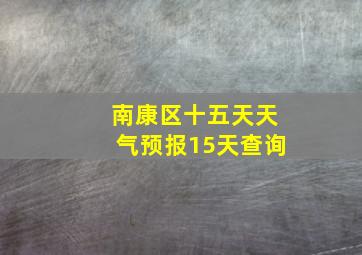 南康区十五天天气预报15天查询